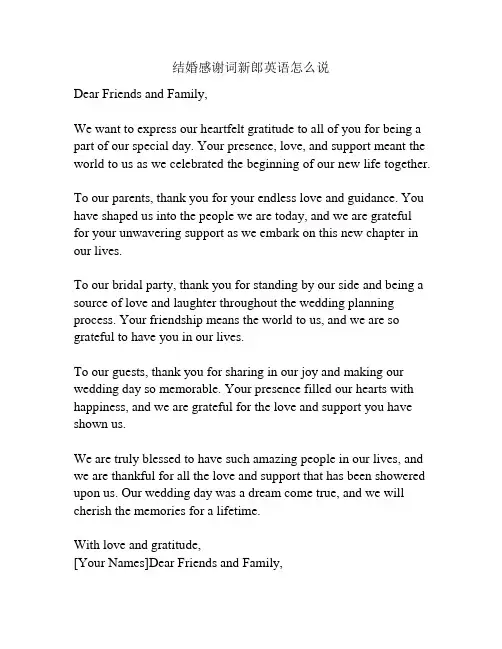 结婚感谢词新郎英语怎么说

Dear Friends and Family,

We want to express our heartfelt gratitude to all of you for being a part of our special day. Your presence, love, and support meant the world to us as we celebrated the beginning of our new life together.

To our parents, thank you for your endless love and guidance. You have shaped us into the people we are today, and we are grateful for your unwavering support as we embark on this new chapter in our lives.

To our bridal party, thank you for standing by our side and being a source of love and laughter throughout the wedding planning process. Your friendship means the world to us, and we are so grateful to have you in our lives.

To our guests, thank you for sharing in our joy and making our wedding day so memorable. Your presence filled our hearts with happiness, and we are grateful for the love and support you have shown us.

We are truly blessed to have such amazing people in our lives, and we are thankful for all the love and support that has been showered upon us. Our wedding day was a dream come true, and we will cherish the memories for a lifetime.

With love and gratitude,
[Your Names]Dear Friends and Family,